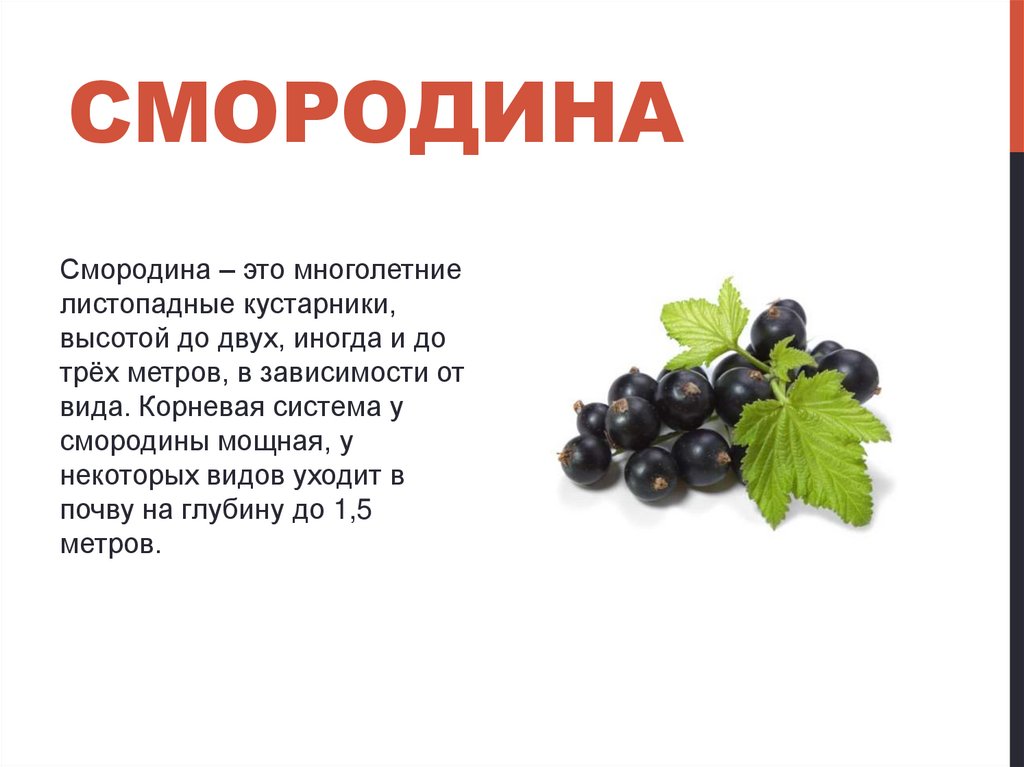 СМОРОДИНА

Смородина – это многолетние листопадные кустарники, высотой до двух, иногда и до трёх метров, в зависимости от вида. Корневая система у смородины мощная, у некоторых видов уходит в почву на глубину до 1,5 метров.